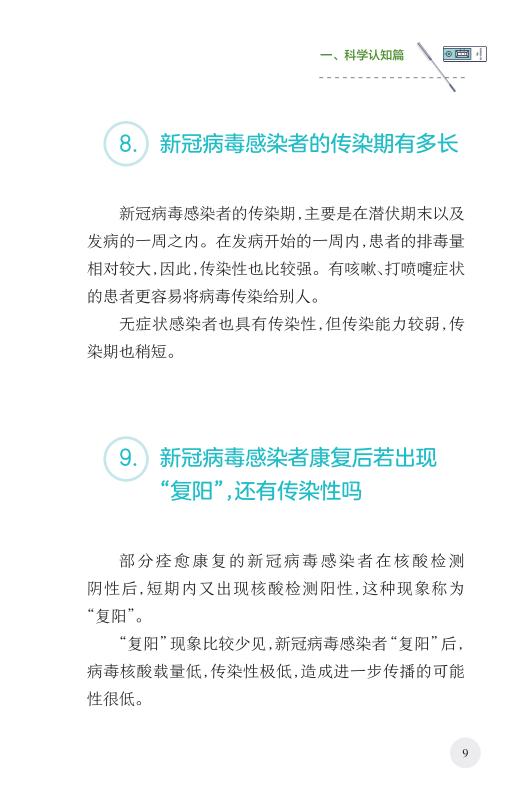 一、科学认知篇

8. 新冠病毒感染者的传染期有多长

新冠病毒感染者的传染期，主要是在潜伏期末以及发病的一周之内。在发病开始的一周内，患者的排毒量相对较大，因此，传染性也比较强。有咳嗽、打喷嚏症状的患者更容易将病毒传染给别人。

无症状感染者也具有传染性，但传染能力较弱，传染期也稍短。

9. 新冠病毒感染者康复后若出现“复阳”，还有传染性吗

部分痊愈康复的新冠病毒感染者在核酸检测阴性后，短期内又出现核酸检测阳性，这种现象称为“复阳”。

“复阳”现象比较少见，新冠病毒感染者“复阳”后，病毒核酸载量低，传染性极低，造成进一步传播的可能性很低。

9